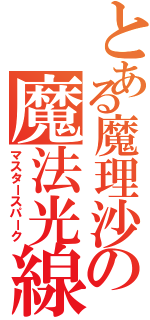 とある魔理沙の
魔法光線
マスタースパーク